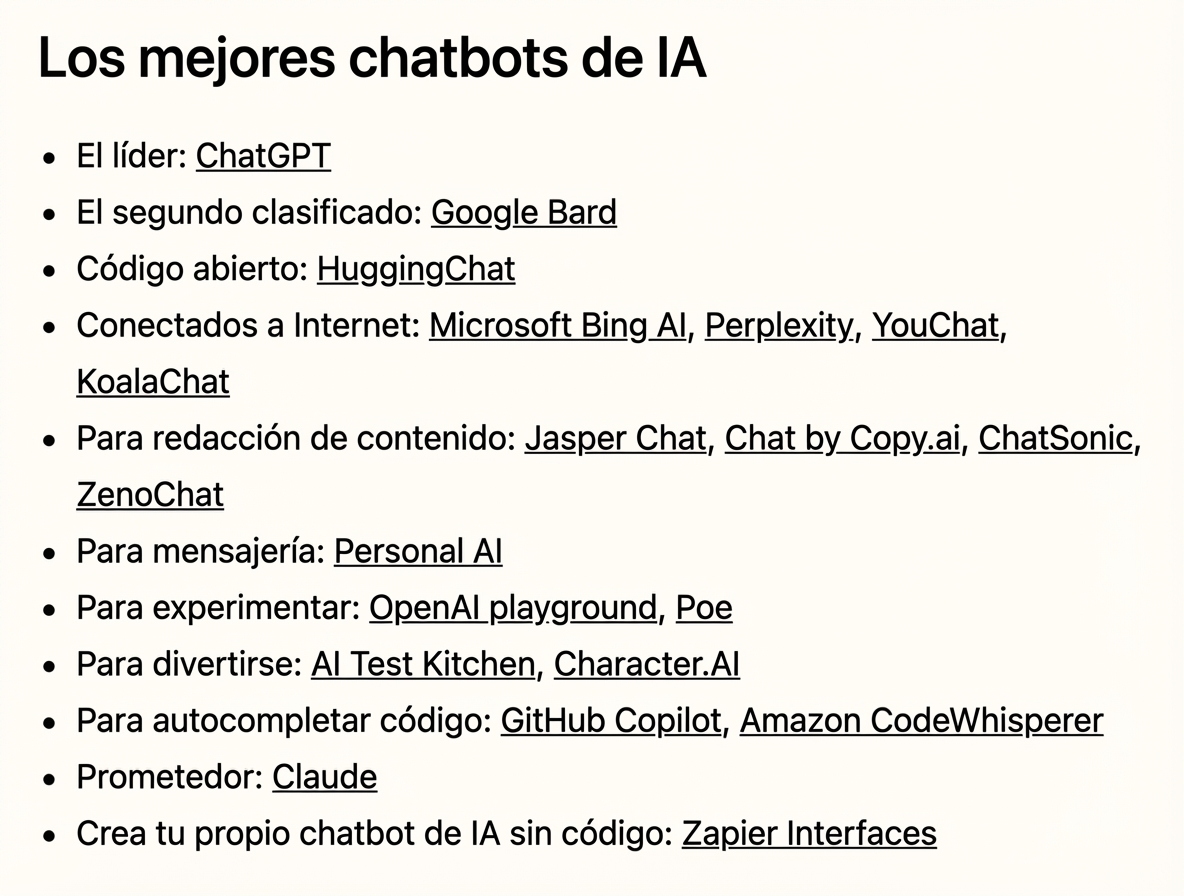 Los mejores chatbots de IA

- El líder: ChatGPT
- El segundo clasificado: Google Bard
- Código abierto: HuggingChat
- Conectados a Internet: Microsoft Bing AI, Perplexity, YouChat, KoalaChat
- Para redacción de contenido: Jasper Chat, Chat by Copy.ai, ChatSonic, ZenoChat
- Para mensajería: Personal AI
- Para experimentar: OpenAI playground, Poe
- Para divertirse: AI Test Kitchen, Character.AI
- Para autocompletar código: GitHub Copilot, Amazon CodeWhisperer
- Prometedor: Claude
- Crea tu propio chatbot de IA sin código: Zapier Interfaces